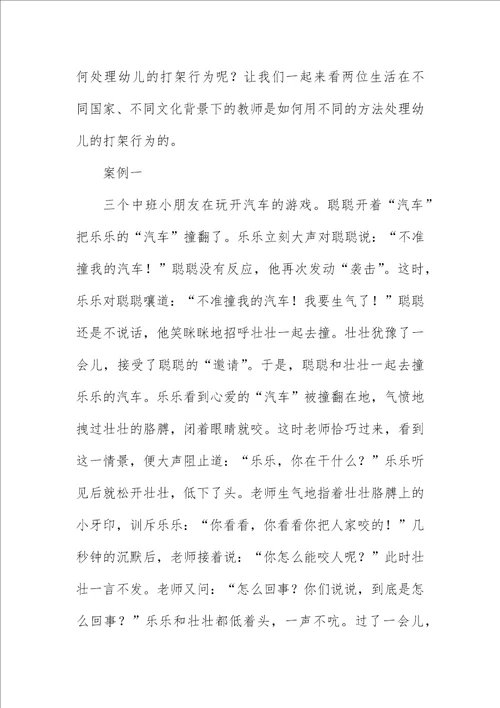 何处理幼儿的打架行为呢？让我们一起来看两位生活在不同国家、不同文化背景下的教师是如何用不同的方法处理幼儿的打架行为的。

案例一

三个中班小朋友在玩开汽车的游戏。聪聪开着“汽车”把乐乐的“汽车”撞翻了。乐乐立刻大声对聪聪说：“不准撞我的汽车！”聪聪没有反应，他再次发动“袭击”。这时，乐乐对聪聪嚷道：“不准撞我的汽车！我要生气了！”聪聪还是不说话，他笑眯眯地招呼壮壮一起去撞。壮壮犹豫了一会儿，接受了聪聪的“邀请”。于是，聪聪和壮壮一起去撞乐乐的汽车。乐乐看到心爱的“汽车”被撞翻在地，气愤地拽过壮壮的胳膊，闭着眼睛就咬。这时老师恰巧过来，看到这一情景，便大声阻止道：“乐乐，你在干什么？”乐乐听见后就松开壮壮，低下了头。老师生气地指着壮壮胳膊上的小牙印，训斥乐乐：“你看看，你看看你把人家咬的！”几秒钟的沉默后，老师接着说：“你怎么能咬人呢？”此时壮壮一言不发。老师又问：“怎么回事？你们说说，到底是怎么回事？”乐乐和壮壮都低着头，一声不吭。过了一会儿，